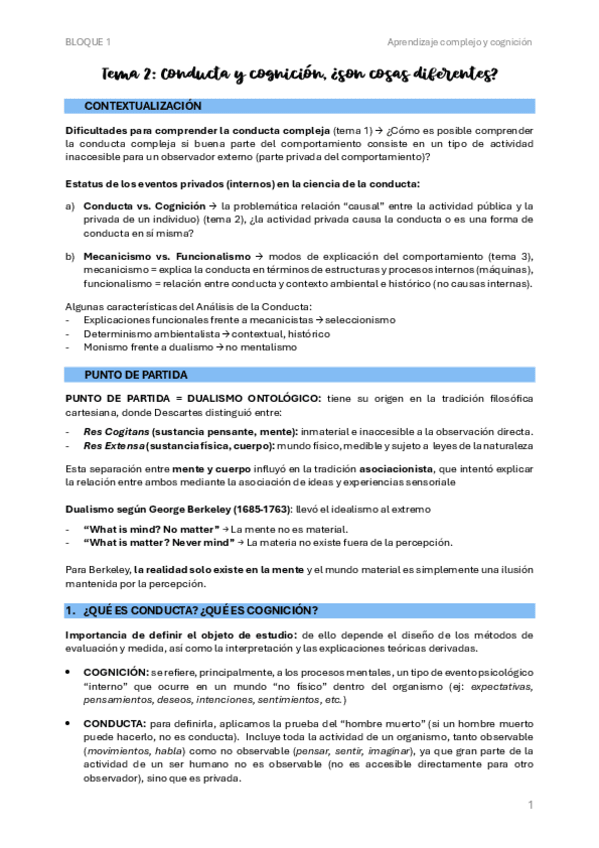 BLOQUE 1

Aprendizaje complejo y cognición

Tema 2: Conducta y cognición, ¿son cosas diferentes?

CONTEXTUALIZACIÓN

Dificultades para comprender la conducta compleja (tema 1) → ¿Cómo es posible comprender la conducta compleja si buena parte del comportamiento consiste en un tipo de actividad inaccesible para un observador externo (parte privada del comportamiento)?

Estatus de los eventos privados (internos) en la ciencia de la conducta:

a) Conducta vs. Cognición → la problemática relación "causal" entre la actividad pública y la privada de un individuo) (tema 2), ¿la actividad privada causa la conducta o es una forma de conducta en sí misma?

b) Mecanicismo vs. Funcionalismo → modos de explicación del comportamiento (tema 3), mecanicismo = explica la conducta en términos de estructuras y procesos internos (máquinas), funcionalismo = relación entre conducta y contexto ambiental e histórico (no causas internas).

Algunas características del Análisis de la Conducta:
- Explicaciones funcionales frente a mecanicistas → seleccionismo
- Determinismo ambientalista → contextual, histórico
- Monismo frente a dualismo → no mentalismo

PUNTO DE PARTIDA

PUNTO DE PARTIDA = DUALISMO ONTOLÓGICO: tiene su origen en la tradición filosófica cartesiana, donde Descartes distinguió entre:

- Res Cogitans (sustancia pensante, mente): inmaterial e inaccesible a la observación directa.
- Res Extensa (sustancia física, cuerpo): mundo físico, medible y sujeto a leyes de la naturaleza

Esta separación entre mente y cuerpo influyó en la tradición asociacionista, que intentó explicar la relación entre ambos mediante la asociación de ideas y experiencias sensoriale

Dualismo según George Berkeley (1685-1763): llevó el idealismo al extremo

- "What is mind? No matter" → La mente no es material.
- "What is matter? Never mind" → La materia no existe fuera de la percepción.

Para Berkeley, la realidad solo existe en la mente y el mundo material es simplemente una ilusión mantenida por la percepción.

1. ¿QUÉ ES CONDUCTA? ¿QUÉ ES COGNICIÓN?

Importancia de definir el objeto de estudio: de ello depende el diseño de los métodos de evaluación y medida, así como la interpretación y las explicaciones teóricas derivadas.

• COGNICIÓN: se refiere, principalmente, a los procesos mentales, un tipo de evento psicológico "interno" que ocurre en un mundo "no físico" dentro del organismo (ej: expectativas, pensamientos, deseos, intenciones, sentimientos, etc.)

• CONDUCTA: para definirla, aplicamos la prueba del "hombre muerto" (si un hombre muerto puede hacerlo, no es conducta). Incluye toda la actividad de un organismo, tanto observable (movimientos, habla) como no observable (pensar, sentir, imaginar), ya que gran parte de la actividad de un ser humano no es observable (no es accesible directamente para otro observador), sino que es privada.

1